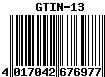 GTIN-13

4 017042 676977